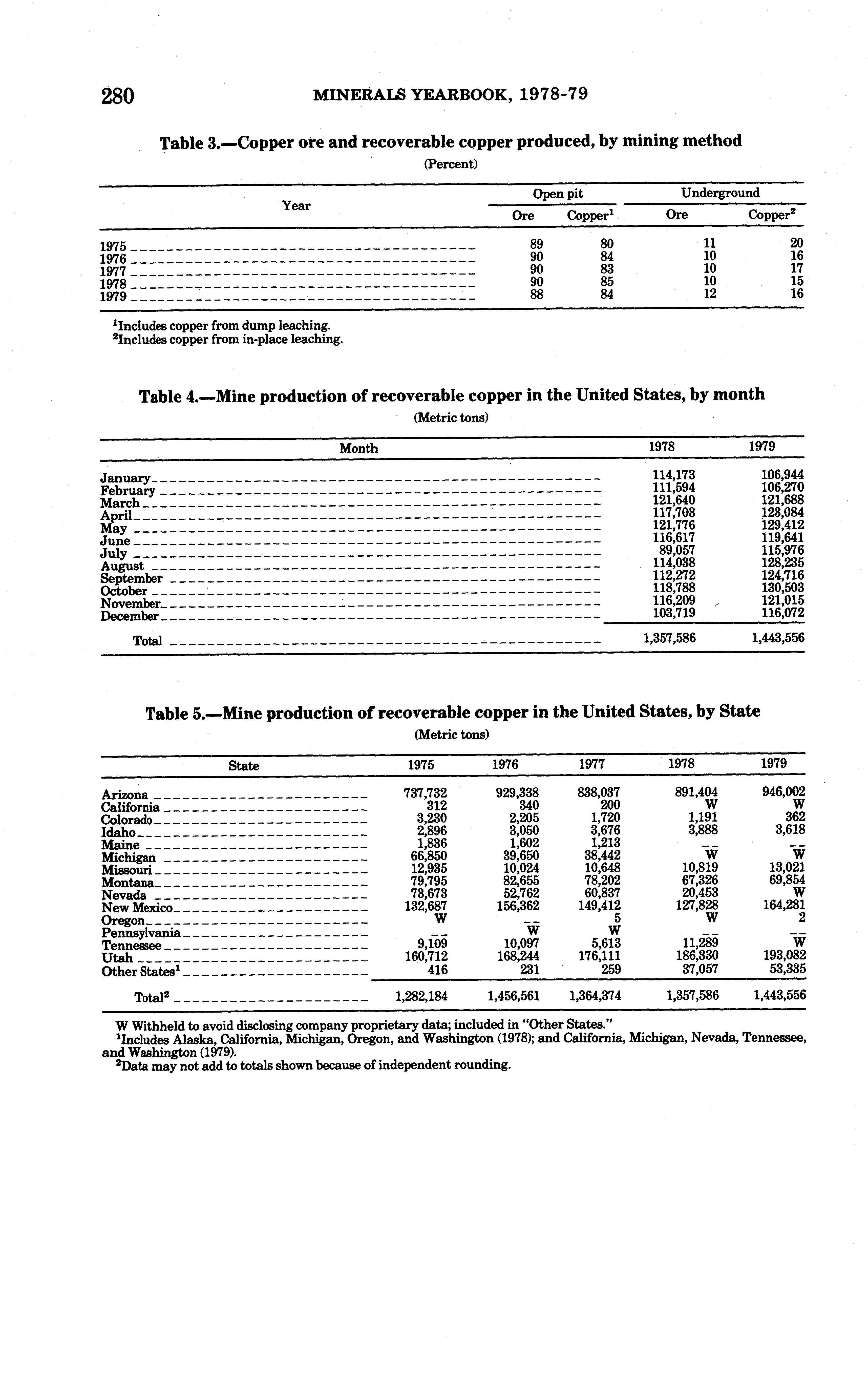 280 MINERALS YEARBOOK, 1978-79

Table 3.—Copper ore and recoverable copper produced, by mining method

(Percent)

| Year | Open pit Ore | Open pit Copper$^1$ | Underground Ore | Underground Copper$^2$ |
|---|---|---|---|---|
| 1975 | 89 | 80 | 11 | 20 |
| 1976 | 90 | 84 | 10 | 16 |
| 1977 | 90 | 83 | 10 | 17 |
| 1978 | 90 | 85 | 10 | 15 |
| 1979 | 88 | 84 | 12 | 16 |

$^1$Includes copper from dump leaching.
$^2$Includes copper from in-place leaching.

Table 4.—Mine production of recoverable copper in the United States, by month

(Metric tons)

| Month | 1978 | 1979 |
|---|---|---|
| January | 114,173 | 106,944 |
| February | 111,594 | 106,270 |
| March | 121,640 | 121,688 |
| April | 117,703 | 123,084 |
| May | 121,776 | 129,412 |
| June | 116,617 | 119,641 |
| July | 89,057 | 115,976 |
| August | 114,038 | 128,235 |
| September | 112,272 | 124,716 |
| October | 118,788 | 130,503 |
| November | 116,209 | 121,015 |
| December | 103,719 | 116,072 |
| Total | 1,357,586 | 1,443,556 |

Table 5.—Mine production of recoverable copper in the United States, by State

(Metric tons)

| State | 1975 | 1976 | 1977 | 1978 | 1979 |
|---|---|---|---|---|---|
| Arizona | 737,732 | 929,338 | 838,037 | 891,404 | 946,002 |
| California | 312 | 340 | 200 | W | W |
| Colorado | 3,230 | 2,205 | 1,720 | 1,191 | 362 |
| Idaho | 2,896 | 3,050 | 3,676 | 3,888 | 3,618 |
| Maine | 1,836 | 1,602 | 1,213 | -- | -- |
| Michigan | 66,850 | 39,650 | 38,442 | W | W |
| Missouri | 12,935 | 10,024 | 10,648 | 10,819 | 13,021 |
| Montana | 79,795 | 82,655 | 78,202 | 67,326 | 69,854 |
| Nevada | 73,673 | 52,762 | 60,837 | 20,453 | W |
| New Mexico | 132,687 | 156,362 | 149,412 | 127,828 | 164,281 |
| Oregon | W | -- | 5 | W | 2 |
| Pennsylvania | -- | W | W | -- | -- |
| Tennessee | 9,109 | 10,097 | 5,613 | 11,289 | W |
| Utah | 160,712 | 168,244 | 176,111 | 186,330 | 193,082 |
| Other States$^1$ | 416 | 231 | 259 | 37,057 | 53,335 |
| Total$^2$ | 1,282,184 | 1,456,561 | 1,364,374 | 1,357,586 | 1,443,556 |

W Withheld to avoid disclosing company proprietary data; included in "Other States."
$^1$Includes Alaska, California, Michigan, Oregon, and Washington (1978); and California, Michigan, Nevada, Tennessee, and Washington (1979).
$^2$Data may not add to totals shown because of independent rounding.